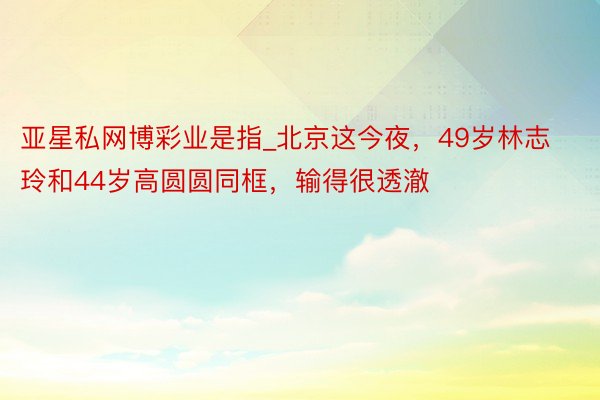 亚星私网博彩业是指_北京这今夜，49岁林志玲和44岁高圆圆同框，输得很透澈